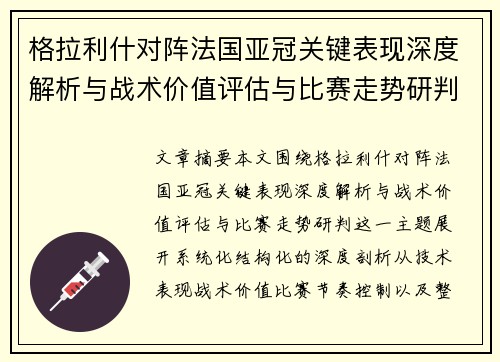 格拉利什对阵法国亚冠关键表现深度解析与战术价值评估与比赛走势研判

文章摘要本文围绕格拉利什对阵法国亚冠关键表现深度解析与战术价值评估与比赛走势研判这一主题展开系统化结构化的深度剖析从技术表现战术价值比赛节奏控制以及整